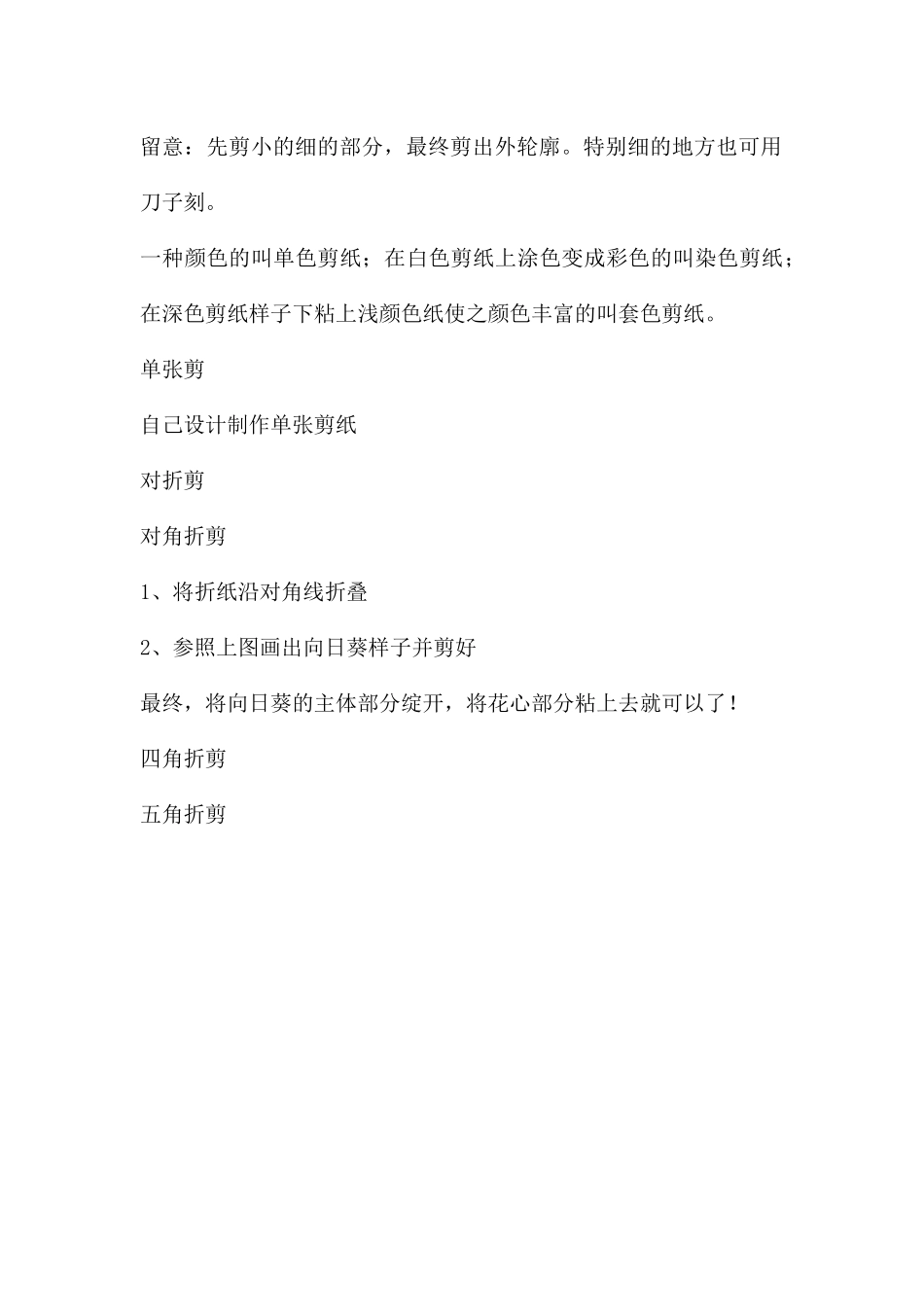 留意：先剪小的细的部分，最终剪出外轮廓。特别细的地方也可用刀子刻。

一种颜色的叫单色剪纸；在白色剪纸上涂色变成彩色的叫染色剪纸；在深色剪纸样子下粘上浅颜色纸使之颜色丰富的叫套色剪纸。

单张剪

自己设计制作单张剪纸

对折剪

对角折剪

1、将折纸沿对角线折叠

2、参照上图画出向日葵样子并剪好

最终，将向日葵的主体部分绽开，将花心部分粘上去就可以了！

四角折剪

五角折剪